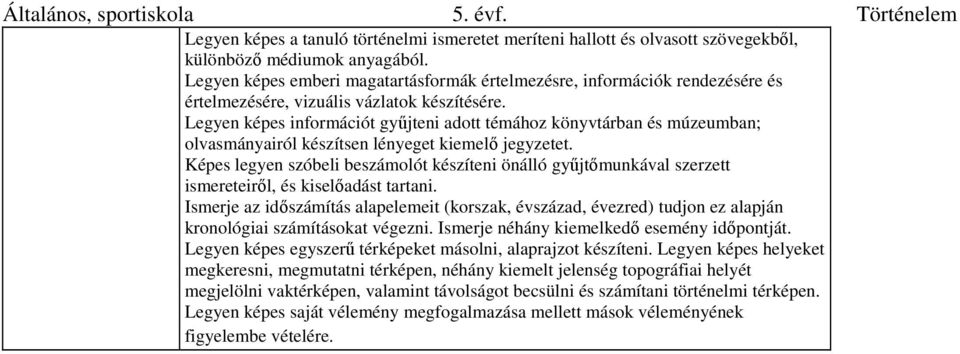 Általános, sportiskola 5. évf. Történelem

Legyen képes a tanuló történelmi ismeretet meríteni hallott és olvasott szövegekből, különböző médiumok anyagából.
Legyen képes emberi magatartásformák értelmezésre, információk rendezésére és értelmezésére, vizuális vázlatok készítésére.
Legyen képes információt gyűjteni adott témához könyvtárban és múzeumban; olvasmányairól készítsen lényeget kiemelő jegyzetet.
Képes legyen szóbeli beszámolót készíteni önálló gyűjtőmunkával szerzett ismereteiről, és kiselőadást tartani.
Ismerje az időszámítás alapelemeit (korszak, évszázad, évezred) tudjon ez alapján kronológiai számításokat végezni. Ismerje néhány kiemelkedő esemény időpontját.
Legyen képes egyszerű térképeket másolni, alaprajzot készíteni. Legyen képes helyeket megkeresni, megmutatni térképen, néhány kiemelt jelenség topográfiai helyét megjelölni vaktérképen, valamint távolságot becsülni és számítani történelmi térképen.
Legyen képes saját vélemény megfogalmazása mellett mások véleményének figyelembe vételére.